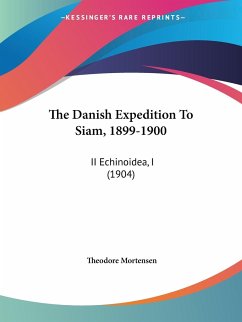 —KESSINGER'S RARE REPRINTS—

The Danish Expedition To Siam, 1899-1900

II Echinoidea, I
(1904)

Theodore Mortensen